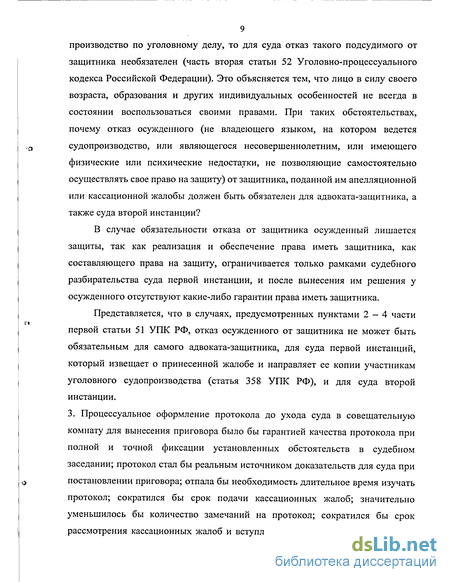 9

производство по уголовному делу, то для суда отказ такого подсудимого от защитника необязателен (часть вторая статьи 52 Уголовно-процессуального кодекса Российской Федерации). Это объясняется тем, что лицо в силу своего возраста, образования и других индивидуальных особенностей не всегда в состоянии воспользоваться своими правами. При таких обстоятельствах, почему отказ осужденного (не владеющего языком, на котором ведется судопроизводство, или являющегося несовершеннолетним, или имеющего физические или психические недостатки, не позволяющие самостоятельно осуществлять свое право на защиту) от защитника, поданной им апелляционной или кассационной жалобы должен быть обязателен для адвоката-защитника, а также суда второй инстанции?

В случае обязательности отказа от защитника осужденный лишается защиты, так как реализация и обеспечение права иметь защитника, как составляющего права на защиту, ограничивается только рамками судебного разбирательства суда первой инстанции, и после вынесения им решения у осужденного отсутствуют какие-либо гарантии права иметь защитника.

Представляется, что в случаях, предусмотренных пунктами 2 – 4 части первой статьи 51 УПК РФ, отказ осужденного от защитника не может быть обязательным для самого адвоката-защитника, для суда первой инстанций, который извещает о принесенной жалобе и направляет ее копии участникам уголовного судопроизводства (статья 358 УПК РФ), и для суда второй инстанции.

3. Процессуальное оформление протокола до ухода суда в совещательную комнату для вынесения приговора было бы гарантией качества протокола при полной и точной фиксации установленных обстоятельств в судебном заседании; протокол стал бы реальным источником доказательств для суда при постановлении приговора; отпала бы необходимость длительное время изучать протокол; сократился бы срок подачи кассационных жалоб; значительно уменьшилось бы количество замечаний на протокол; сократился бы срок рассмотрения кассационных жалоб и вступл

dsLib.net
библиотека диссертаций